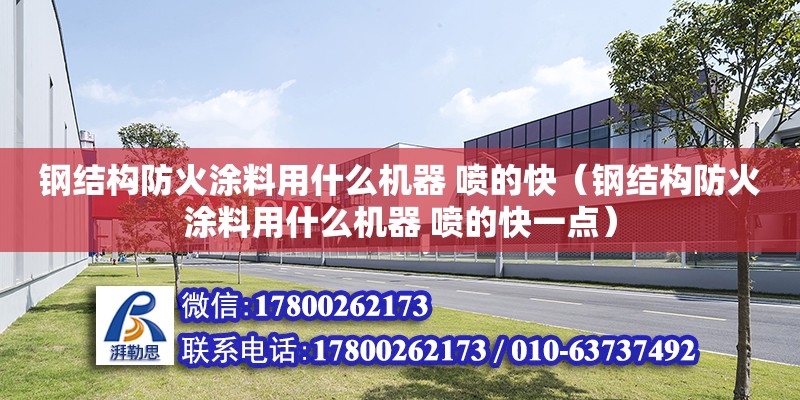 钢结构防火涂料用什么机器 喷的快（钢结构防火涂料用什么机器 喷的快一点）

湃勒思

微信:17800262173

联系电话:17800262173 / 010-63737492